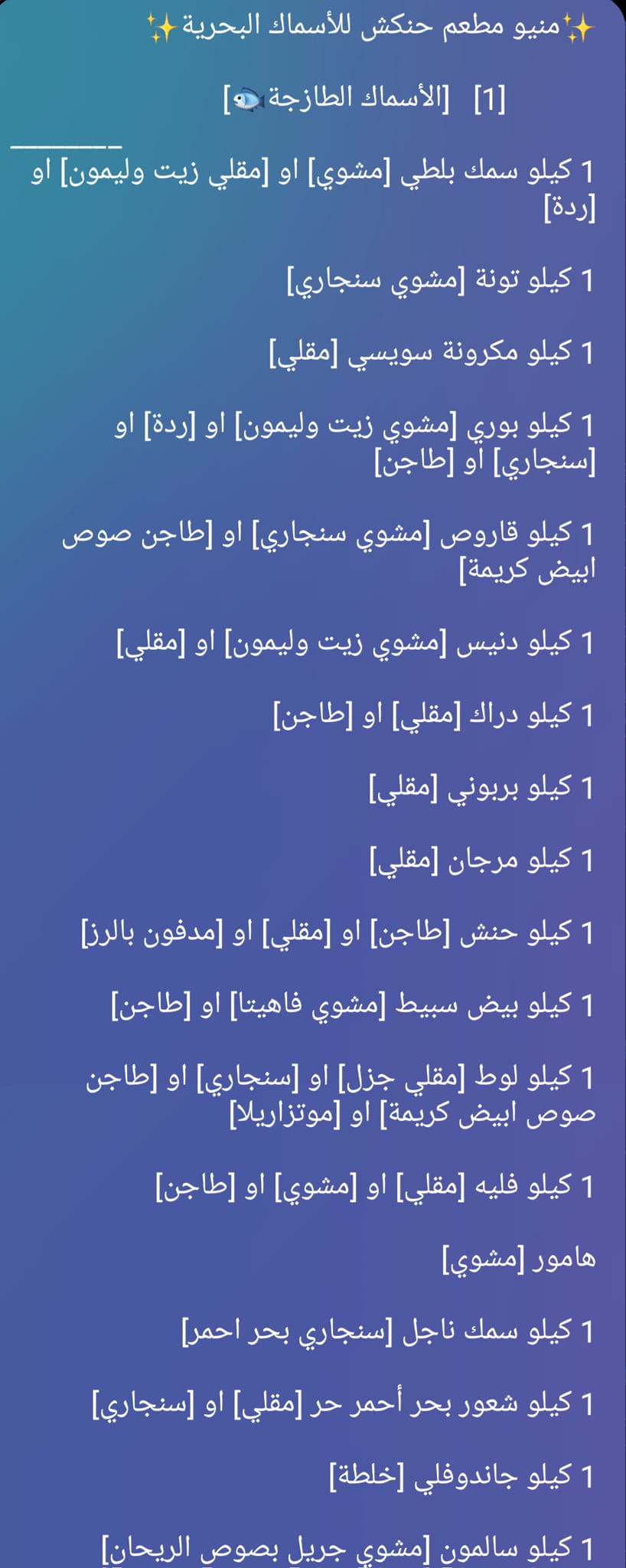 ✨منيو مطعم حنكش للأسماك البحرية✨

[1] [الأسماك الطازجة🐟]
________

1 كيلو سمك بلطي [مشوي] او [مقلي زيت وليمون] او [ردة]

1 كيلو تونة [مشوي سنجاري]

1 كيلو مكرونة سويسي [مقلي]

1 كيلو بوري [مشوي زيت وليمون] او [ردة] او [سنجاري] او [طاجن]

1 كيلو قاروص [مشوي سنجاري] او [طاجن صوص ابيض كريمة]

1 كيلو دنيس [مشوي زيت وليمون] او [مقلي]

1 كيلو دراك [مقلي] او [طاجن]

1 كيلو بربوني [مقلي]

1 كيلو مرجان [مقلي]

1 كيلو حنش [طاجن] او [مقلي] او [مدفون بالرز]

1 كيلو بيض سبيط [مشوي فاهيتا] او [طاجن]

1 كيلو لوط [مقلي جزل] او [سنجاري] او [طاجن صوص ابيض كريمة] او [موتزاريلا]

1 كيلو فليه [مقلي] او [مشوي] او [طاجن]

هامور [مشوي]

1 كيلو سمك ناجل [سنجاري بحر احمر]

1 كيلو شعور بحر أحمر حر [مقلي] او [سنجاري]

1 كيلو جاندوفلي [خلطة]

1 كيلو سالمون [مشوي جريل بصوص الريحان]